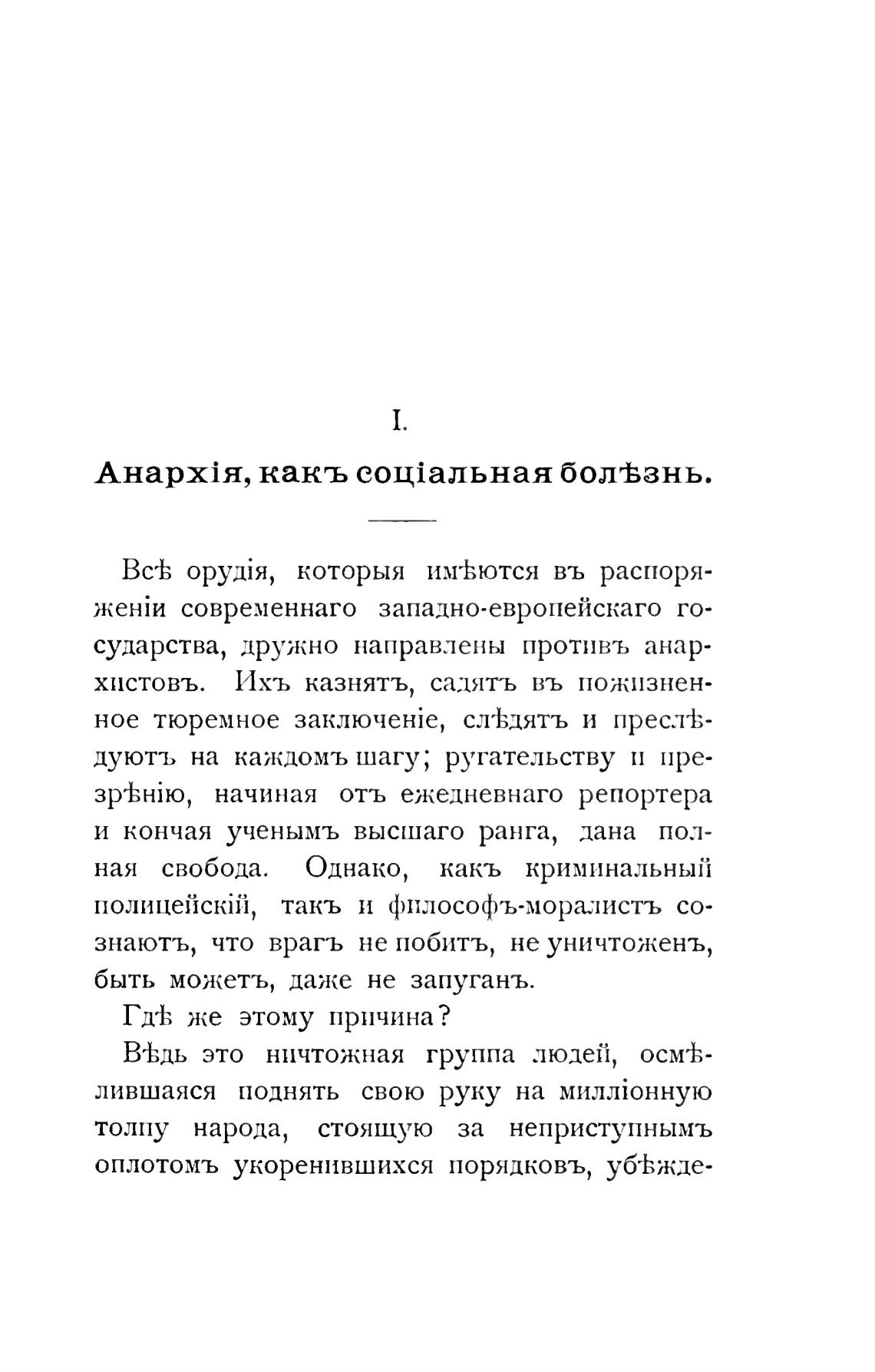 I.

Анархія, какъ соціальная болѣзнь.

Всѣ орудія, которыя имѣются въ распоряженіи современнаго западно-европейскаго государства, дружно направлены противъ анархистовъ. Ихъ казнятъ, садятъ въ пожизненное тюремное заключеніе, слѣдятъ и преслѣдуютъ на каждомъ шагу; ругательству и презрѣнію, начиная отъ ежедневнаго репортера и кончая ученымъ высшаго ранга, дана полная свобода. Однако, какъ криминальный полицейскій, такъ и философъ-моралистъ сознаютъ, что врагъ не побитъ, не уничтоженъ, быть можетъ, даже не запуганъ.

Гдѣ же этому причина?

Вѣдь это ничтожная группа людей, осмѣлившаяся поднять свою руку на милліонную толпу народа, стоящую за неприступнымъ оплотомъ укоренившихся порядковъ, убѣжде-